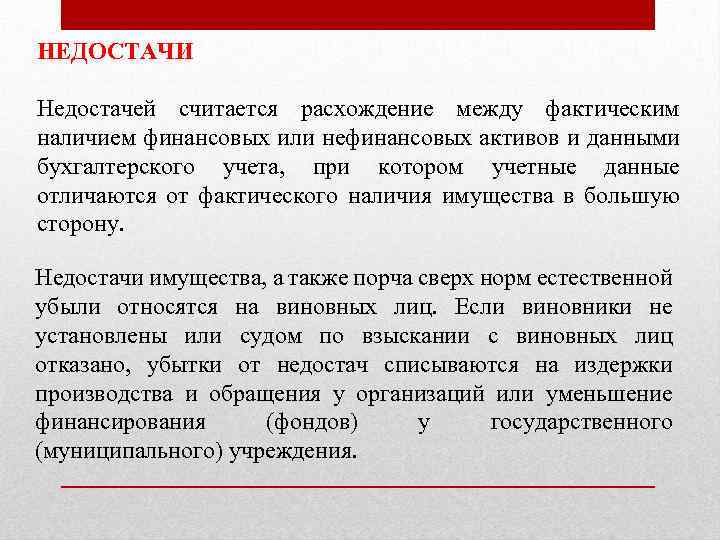 НЕДОСТАЧИ

Недостачей считается расхождение между фактическим наличием финансовых или нефинансовых активов и данными бухгалтерского учета, при котором учетные данные отличаются от фактического наличия имущества в большую сторону.

Недостачи имущества, а также порча сверх норм естественной убыли относятся на виновных лиц. Если виновники не установлены или судом по взыскании с виновных лиц отказано, убытки от недостач списываются на издержки производства и обращения у организаций или уменьшение финансирования (фондов) у государственного (муниципального) учреждения.